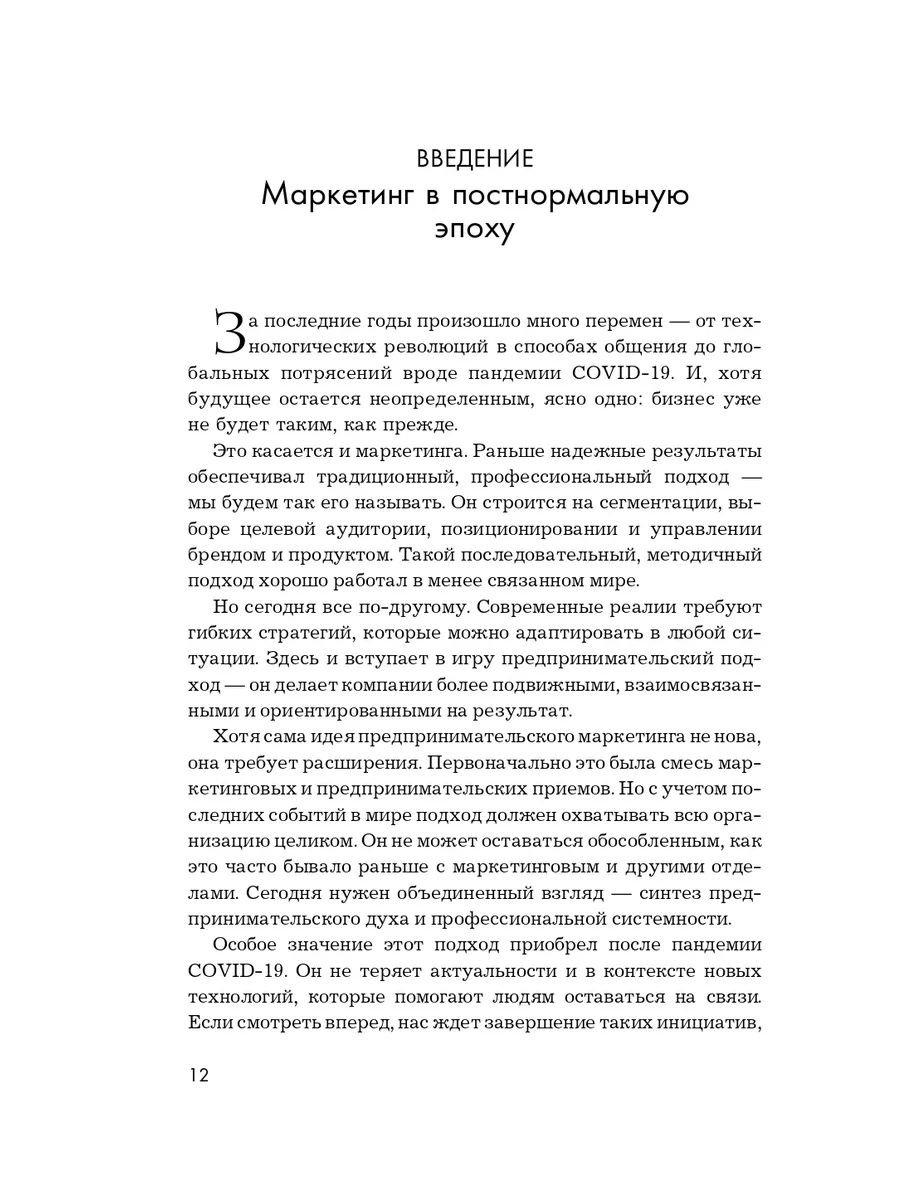 ВВЕДЕНИЕ
Маркетинг в постнормальную эпоху

За последние годы произошло много перемен — от технологических революций в способах общения до глобальных потрясений вроде пандемии COVID-19. И, хотя будущее остается неопределенным, ясно одно: бизнес уже не будет таким, как прежде.

Это касается и маркетинга. Раньше надежные результаты обеспечивал традиционный, профессиональный подход — мы будем так его называть. Он строится на сегментации, выборе целевой аудитории, позиционировании и управлении брендом и продуктом. Такой последовательный, методичный подход хорошо работал в менее связанном мире.

Но сегодня все по-другому. Современные реалии требуют гибких стратегий, которые можно адаптировать в любой ситуации. Здесь и вступает в игру предпринимательский подход — он делает компании более подвижными, взаимосвязанными и ориентированными на результат.

Хотя сама идея предпринимательского маркетинга не нова, она требует расширения. Первоначально это была смесь маркетинговых и предпринимательских приемов. Но с учетом последних событий в мире подход должен охватывать всю организацию целиком. Он не может оставаться обособленным, как это часто бывало раньше с маркетинговым и другими отделами. Сегодня нужен объединенный взгляд — синтез предпринимательского духа и профессиональной системности.

Особое значение этот подход приобрел после пандемии COVID-19. Он не теряет актуальности и в контексте новых технологий, которые помогают людям оставаться на связи. Если смотреть вперед, нас ждет завершение таких инициатив,

12